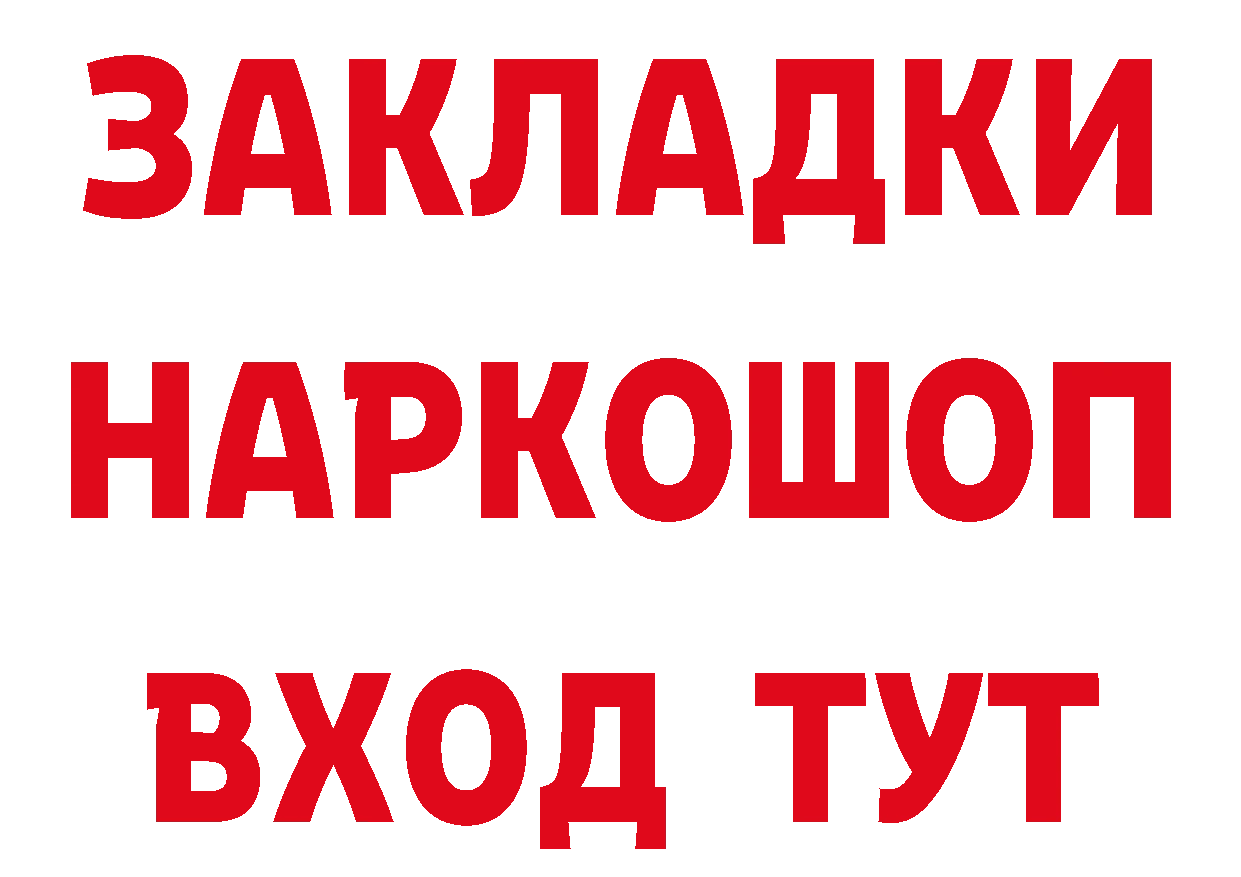 ЗАКЛАДКИ НАРКОШОП ВХОД ТУТ